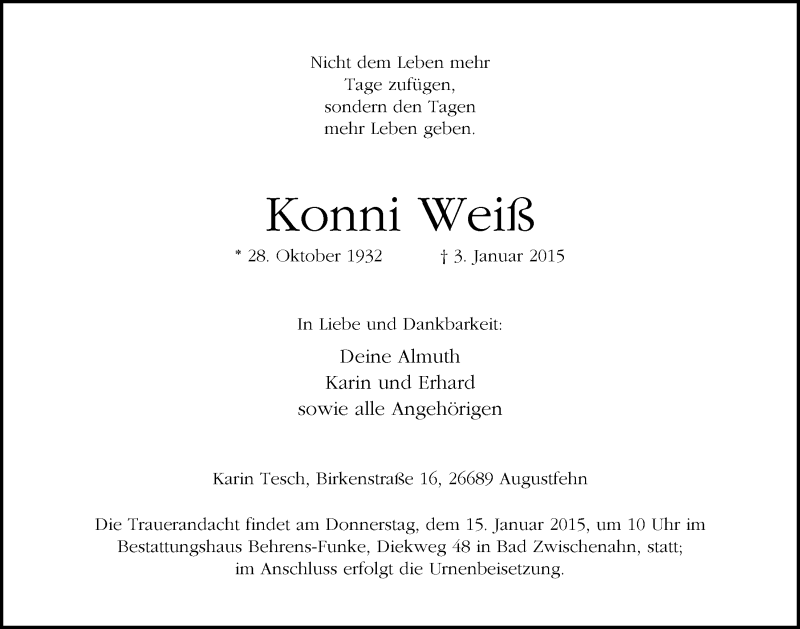 Nicht dem Leben mehr
Tage zufügen,
sondern den Tagen
mehr Leben geben.

Konni Weiß

* 28. Oktober 1932 † 3. Januar 2015

In Liebe und Dankbarkeit:

Deine Almuth
Karin und Erhard
sowie alle Angehörigen

Karin Tesch, Birkenstraße 16, 26689 Augustfehn

Die Trauerandacht findet am Donnerstag, dem 15. Januar 2015, um 10 Uhr im Bestattungshaus Behrens-Funke, Diekweg 48 in Bad Zwischenahn, statt; im Anschluss erfolgt die Urnenbeisetzung.